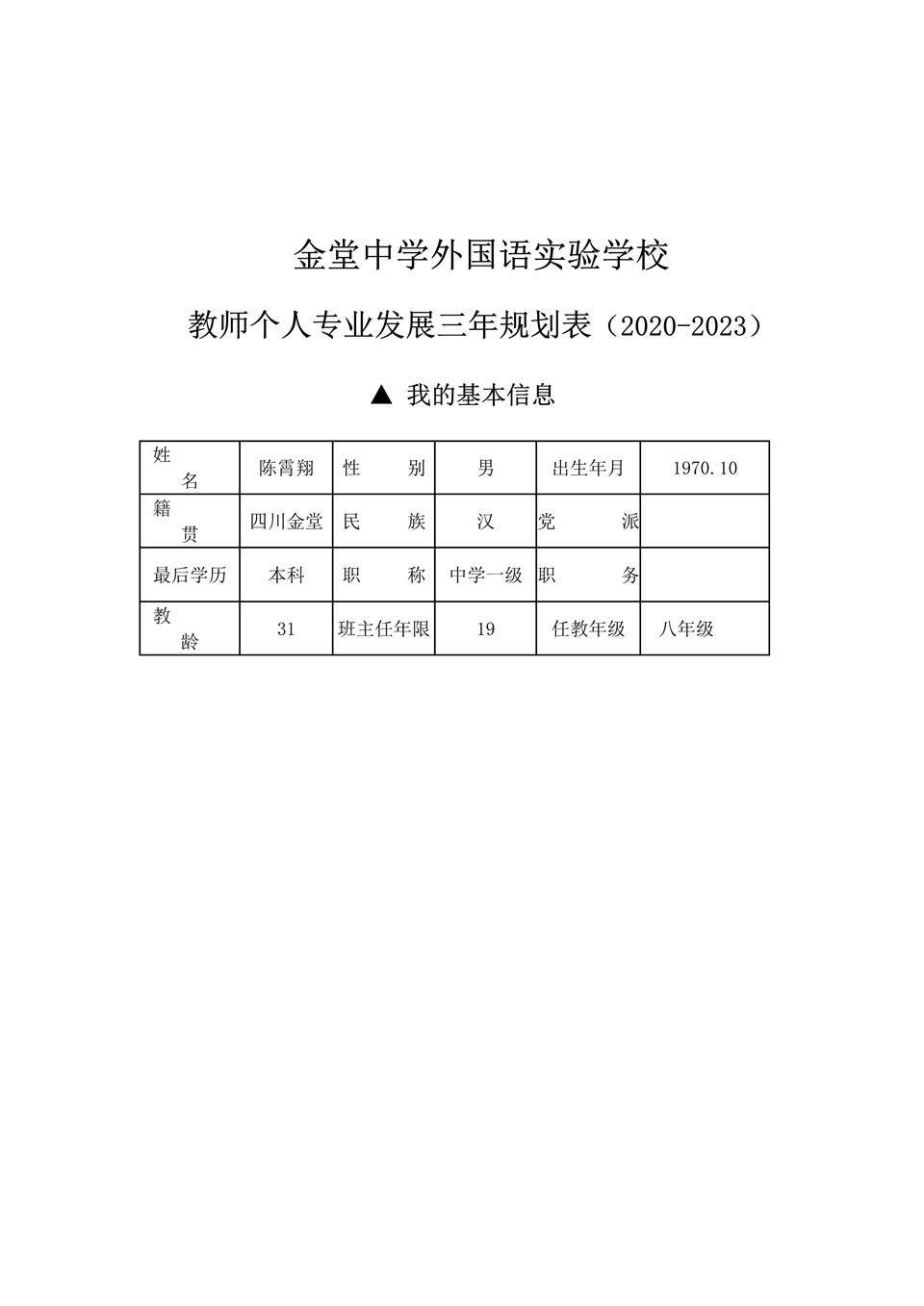 金堂中学外国语实验学校

教师个人专业发展三年规划表（2020-2023）

▲ 我的基本信息

| 姓　名 | 陈霄翔 | 性　别 | 男 | 出生年月 | 1970.10 |
|---|---|---|---|---|---|
| 籍　贯 | 四川金堂 | 民　族 | 汉 | 党　派 | |
| 最后学历 | 本科 | 职　称 | 中学一级 | 职　务 | |
| 教　龄 | 31 | 班主任年限 | 19 | 任教年级 | 八年级 |